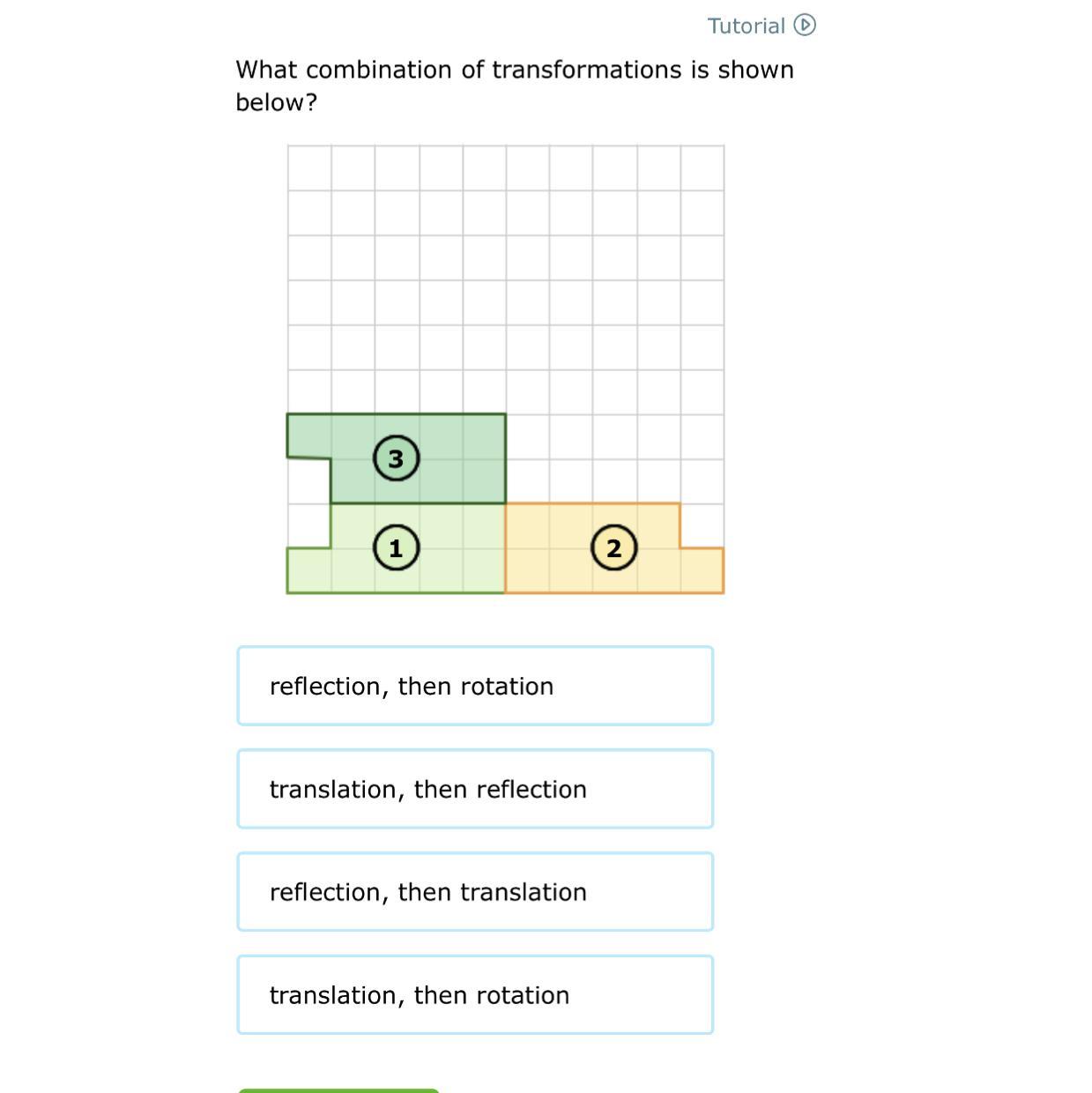 Tutorial

What combination of transformations is shown below?

3

1

2

reflection, then rotation

translation, then reflection

reflection, then translation

translation, then rotation